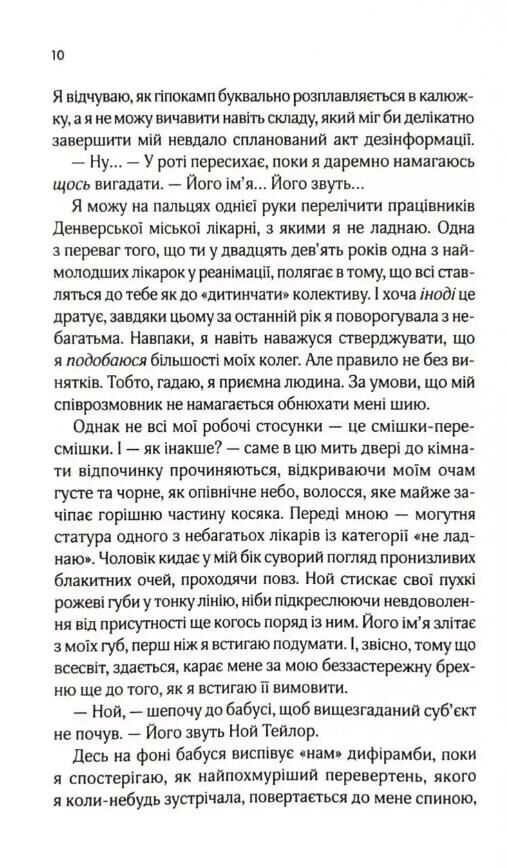 10

Я відчуваю, як гіпокамп буквально розплавляється в калюжку, а я не можу вичавити навіть складу, який міг би делікатно завершити мій невдало спланований акт дезінформації.

— Ну... — У роті пересихає, поки я даремно намагаюсь щось вигадати. — Його ім'я... Його звуть...

Я можу на пальцях однієї руки перелічити працівників Денверської міської лікарні, з якими я не ладнаю. Одна з переваг того, що ти у двадцять дев'ять років одна з наймолодших лікарок у реанімації, полягає в тому, що всі ставляться до тебе як до «дитинчати» колективу. І хоча іноді це дратує, завдяки цьому за останній рік я поворогувала з небагатьма. Навпаки, я навіть наважуся стверджувати, що я подобаюся більшості моїх колег. Але правило не без винятків. Тобто, гадаю, я приємна людина. За умови, що мій співрозмовник не намагається обнюхати мені шию.

Однак не всі мої робочі стосунки — це смішки-пересмішки. І — як інакше? — саме в цю мить двері до кімнати відпочинку прочиняються, відкриваючи моїм очам густе та чорне, як опівнічне небо, волосся, яке майже зачіпає горішню частину косяка. Переді мною — могутня статура одного з небагатьох лікарів із категорії «не ладнаю». Чоловік кидає у мій бік суворий погляд пронизливих блакитних очей, проходячи повз. Ной стискає свої пухкі рожеві губи у тонку лінію, ніби підкреслюючи невдоволення від присутності ще когось поряд із ним. Його ім'я злітає з моїх губ, перш ніж я встигаю подумати. І, звісно, тому що всесвіт, здається, карає мене за мою беззастережну брехню ще до того, як я встигаю її вимовити.

— Ной, — шепочу до бабусі, щоб вищезгаданий суб'єкт не почув. — Його звуть Ной Тейлор.

Десь на фоні бабуся виспівує «нам» дифірамби, поки я спостерігаю, як найпохмуріший перевертень, якого я коли-небудь зустрічала, повертається до мене спиною,